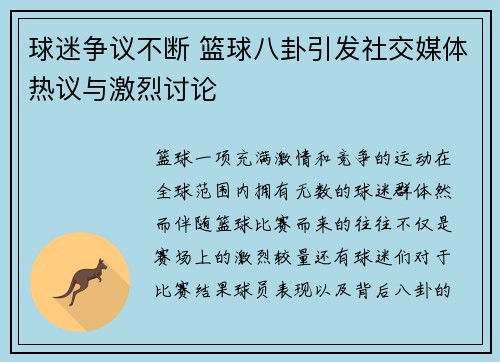 球迷争议不断 篮球八卦引发社交媒体热议与激烈讨论

篮球一项充满激情和竞争的运动在全球范围内拥有无数的球迷群体然而伴随篮球比赛而来的往往不仅是赛场上的激烈较量还有球迷们对于比赛结果球员表现以及背后八卦的